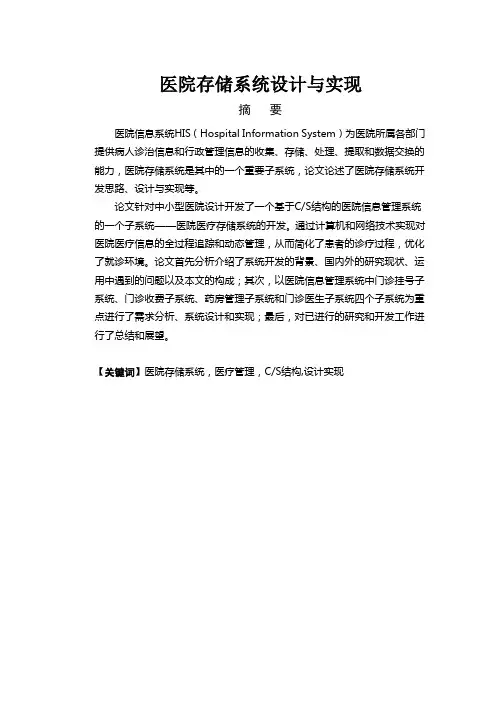 医院存储系统设计与实现

摘　要

医院信息系统HIS（Hospital Information System）为医院所属各部门提供病人诊治信息和行政管理信息的收集、存储、处理、提取和数据交换的能力，医院存储系统是其中的一个重要子系统，论文论述了医院存储系统开发思路、设计与实现等。

论文针对中小型医院设计开发了一个基于C/S结构的医院信息管理系统的一个子系统——医院医疗存储系统的开发。通过计算机和网络技术实现对医院医疗信息的全过程追踪和动态管理，从而简化了患者的诊疗过程，优化了就诊环境。论文首先分析介绍了系统开发的背景、国内外的研究现状、运用中遇到的问题以及本文的构成；其次，以医院信息管理系统中门诊挂号子系统、门诊收费子系统、药房管理子系统和门诊医生子系统四个子系统为重点进行了需求分析、系统设计和实现；最后，对已进行的研究和开发工作进行了总结和展望。

【关键词】医院存储系统，医疗管理，C/S结构,设计实现